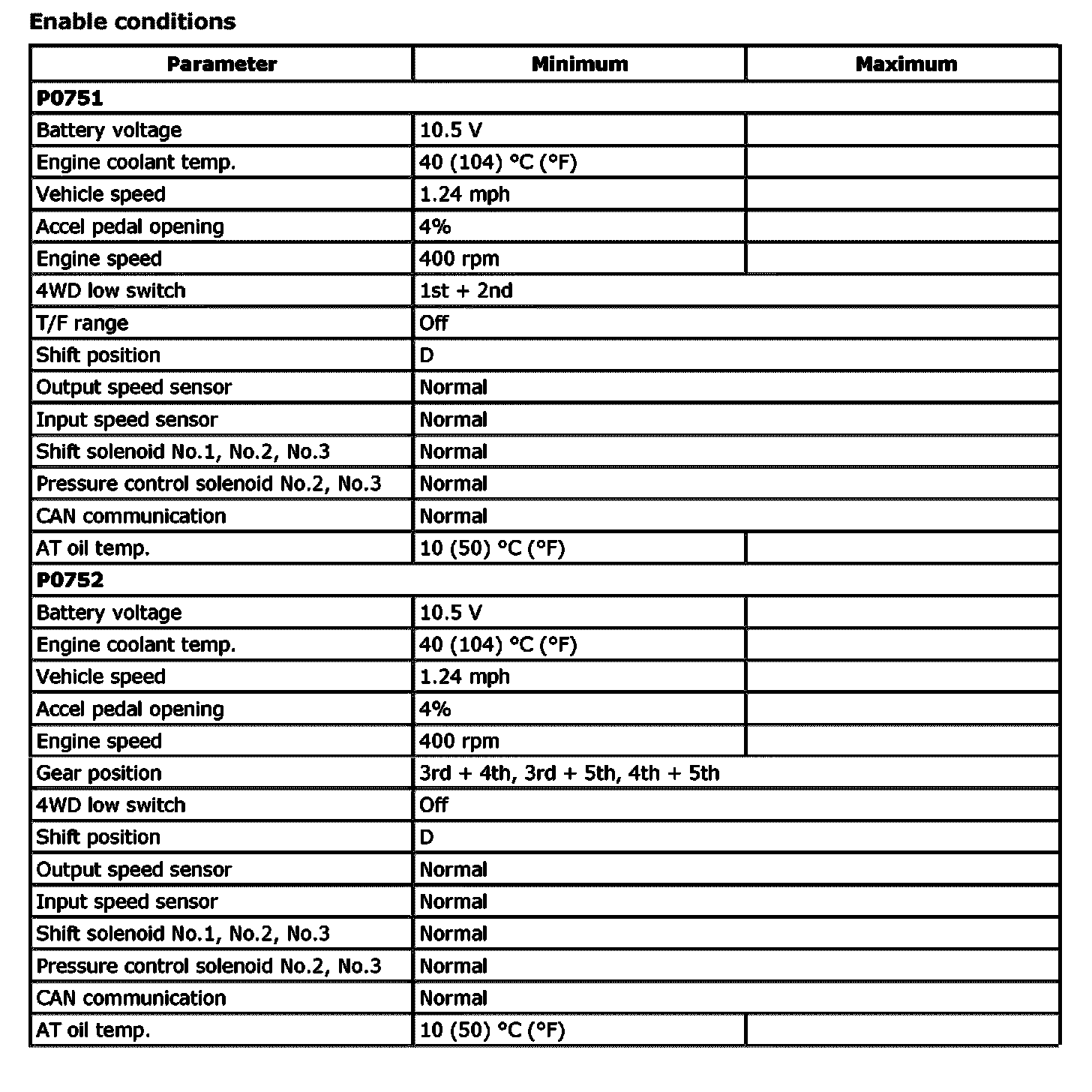 Enable conditions

| Parameter | Minimum | Maximum |
|---|---|---|
| P0751 | | |
| Battery voltage | 10.5 V | |
| Engine coolant temp. | 40 (104) °C (°F) | |
| Vehicle speed | 1.24 mph | |
| Accel pedal opening | 4% | |
| Engine speed | 400 rpm | |
| 4WD low switch | 1st + 2nd | |
| T/F range | Off | |
| Shift position | D | |
| Output speed sensor | Normal | |
| Input speed sensor | Normal | |
| Shift solenoid No.1, No.2, No.3 | Normal | |
| Pressure control solenoid No.2, No.3 | Normal | |
| CAN communication | Normal | |
| AT oil temp. | 10 (50) °C (°F) | |
| P0752 | | |
| Battery voltage | 10.5 V | |
| Engine coolant temp. | 40 (104) °C (°F) | |
| Vehicle speed | 1.24 mph | |
| Accel pedal opening | 4% | |
| Engine speed | 400 rpm | |
| Gear position | 3rd + 4th, 3rd + 5th, 4th + 5th | |
| 4WD low switch | Off | |
| Shift position | D | |
| Output speed sensor | Normal | |
| Input speed sensor | Normal | |
| Shift solenoid No.1, No.2, No.3 | Normal | |
| Pressure control solenoid No.2, No.3 | Normal | |
| CAN communication | Normal | |
| AT oil temp. | 10 (50) °C (°F) | |